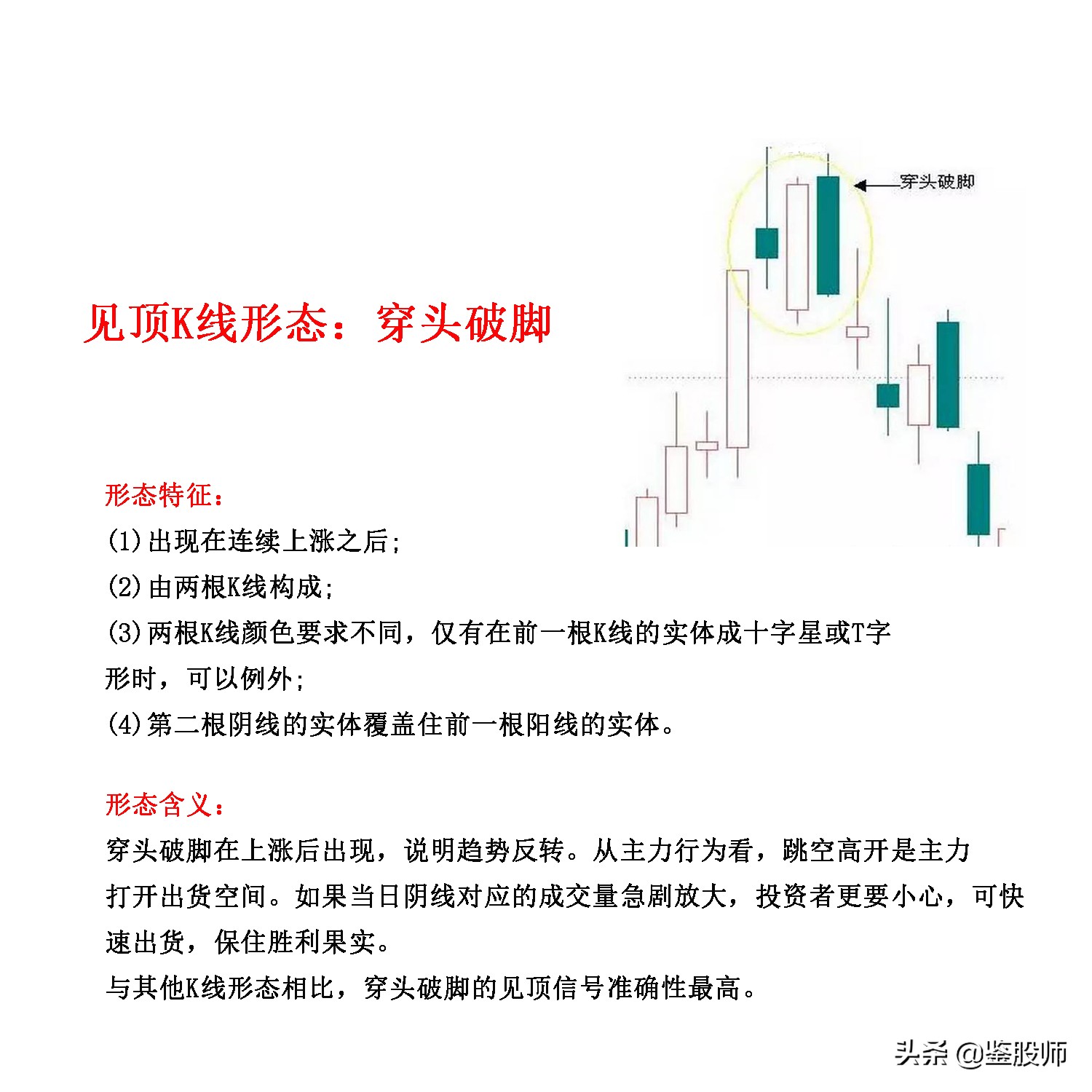 见顶K线形态：穿头破脚

穿头破脚

形态特征：
(1)出现在连续上涨之后;
(2)由两根K线构成;
(3)两根K线颜色要求不同，仅有在前一根K线的实体成十字星或T字形时，可以例外;
(4)第二根阴线的实体覆盖住前一根阳线的实体。

形态含义：
穿头破脚在上涨后出现，说明趋势反转。从主力行为看，跳空高开是主力打开出货空间。如果当日阴线对应的成交量急剧放大，投资者更要小心，可快速出货，保住胜利果实。
与其他K线形态相比，穿头破脚的见顶信号准确性最高。

头条 @鉴股师